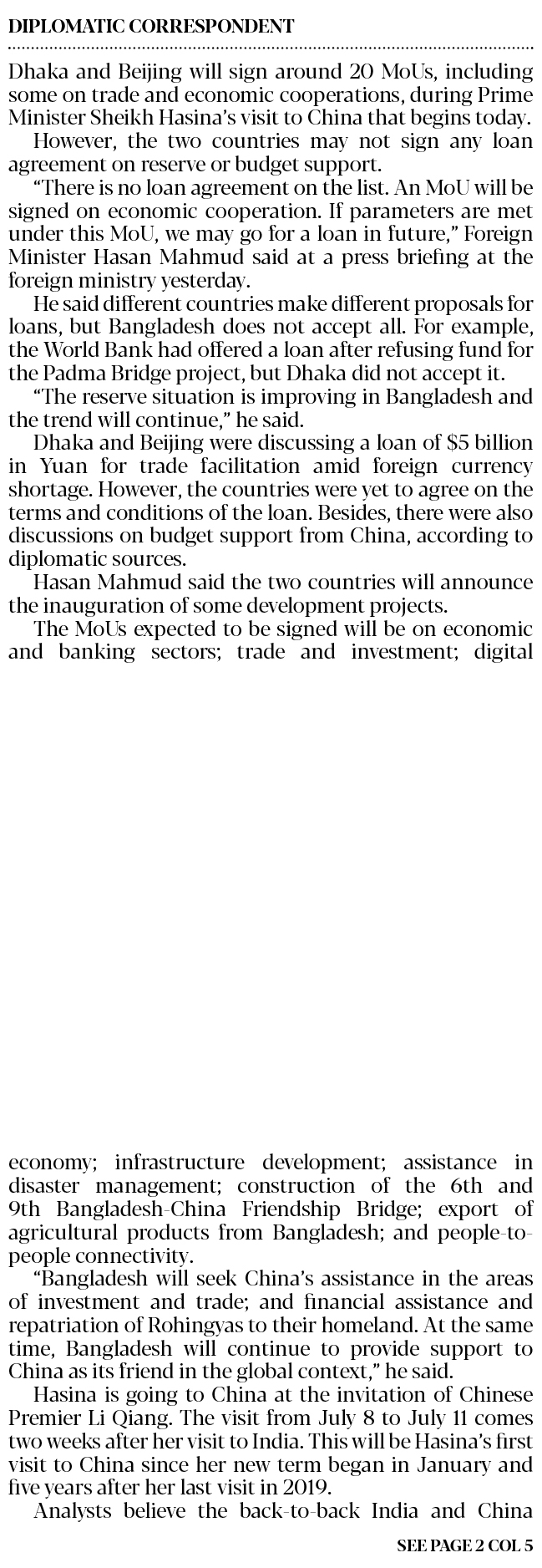 DIPLOMATIC CORRESPONDENT

Dhaka and Beijing will sign around 20 MoUs, including some on trade and economic cooperations, during Prime Minister Sheikh Hasina's visit to China that begins today.

However, the two countries may not sign any loan agreement on reserve or budget support.

"There is no loan agreement on the list. An MoU will be signed on economic cooperation. If parameters are met under this MoU, we may go for a loan in future," Foreign Minister Hasan Mahmud said at a press briefing at the foreign ministry yesterday.

He said different countries make different proposals for loans, but Bangladesh does not accept all. For example, the World Bank had offered a loan after refusing fund for the Padma Bridge project, but Dhaka did not accept it.

"The reserve situation is improving in Bangladesh and the trend will continue," he said.

Dhaka and Beijing were discussing a loan of $5 billion in Yuan for trade facilitation amid foreign currency shortage. However, the countries were yet to agree on the terms and conditions of the loan. Besides, there were also discussions on budget support from China, according to diplomatic sources.

Hasan Mahmud said the two countries will announce the inauguration of some development projects.

The MoUs expected to be signed will be on economic and banking sectors; trade and investment; digital economy; infrastructure development; assistance in disaster management; construction of the 6th and 9th Bangladesh-China Friendship Bridge; export of agricultural products from Bangladesh; and people-to-people connectivity.

"Bangladesh will seek China's assistance in the areas of investment and trade; and financial assistance and repatriation of Rohingyas to their homeland. At the same time, Bangladesh will continue to provide support to China as its friend in the global context," he said.

Hasina is going to China at the invitation of Chinese Premier Li Qiang. The visit from July 8 to July 11 comes two weeks after her visit to India. This will be Hasina's first visit to China since her new term began in January and five years after her last visit in 2019.

Analysts believe the back-to-back India and China

SEE PAGE 2 COL 5